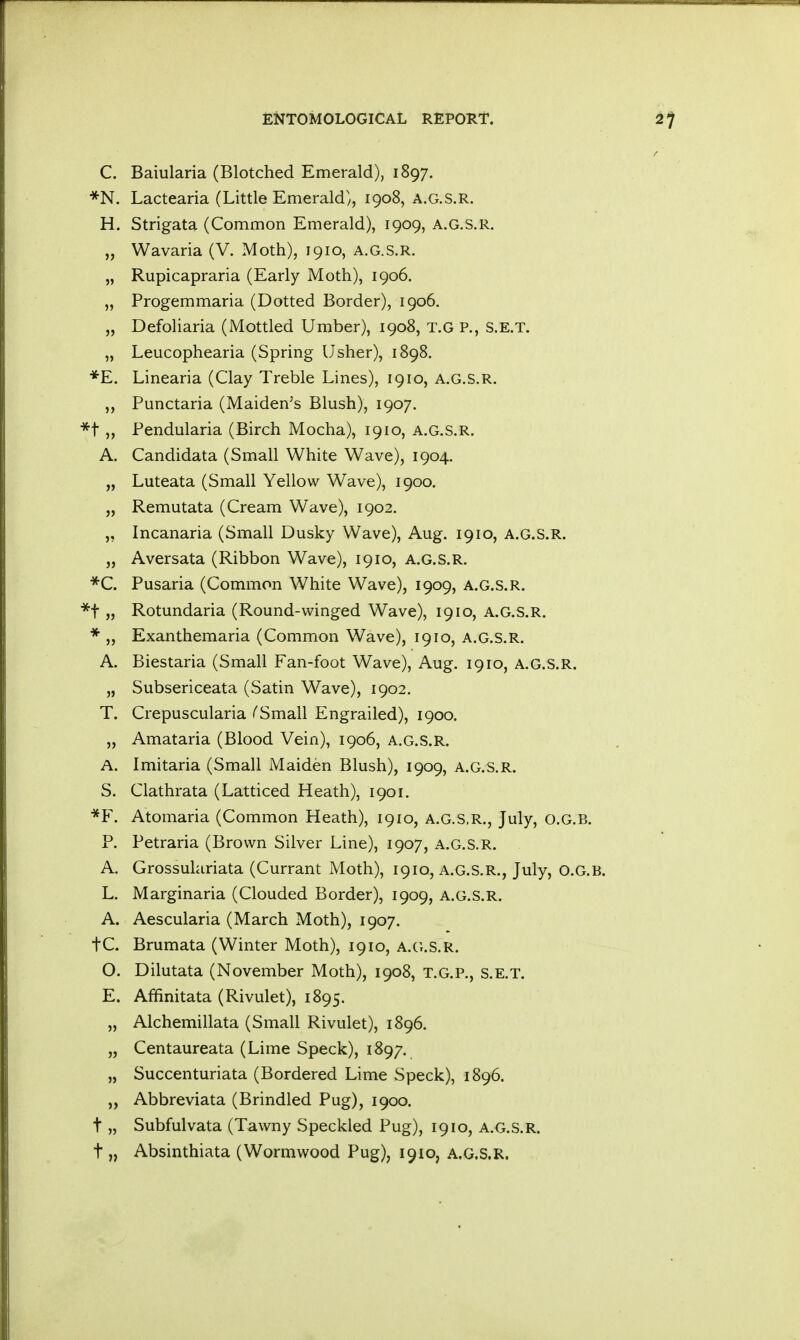 ENTOMOLOGICAL REPORT. 27

C. Baiularia (Blotched Emerald), 1897.
*N. Lactearia (Little Emerald), 1908, A.G.S.R.
H. Strigata (Common Emerald), 1909, A.G.S.R.
„ Wavaria (V. Moth), 1910, A.G.S.R.
„ Rupicapraria (Early Moth), 1906.
„ Progemmaria (Dotted Border), 1906.
„ Defoliaria (Mottled Umber), 1908, T.G P., S.E.T.
„ Leucophearia (Spring Usher), 1898.
*E. Linearia (Clay Treble Lines), 1910, A.G.S.R.
„ Punctaria (Maiden's Blush), 1907.
*† „ Pendularia (Birch Mocha), 1910, A.G.S.R.
A. Candidata (Small White Wave), 1904.
„ Luteata (Small Yellow Wave), 1900.
„ Remutata (Cream Wave), 1902.
„ Incanaria (Small Dusky Wave), Aug. 1910, A.G.S.R.
„ Aversata (Ribbon Wave), 1910, A.G.S.R.
*C. Pusaria (Common White Wave), 1909, A.G.S.R.
*† „ Rotundaria (Round-winged Wave), 1910, A.G.S.R.
* „ Exanthemaria (Common Wave), 1910, A.G.S.R.
A. Biestaria (Small Fan-foot Wave), Aug. 1910, A.G.S.R.
„ Subsericeata (Satin Wave), 1902.
T. Crepuscularia (Small Engrailed), 1900.
„ Amataria (Blood Vein), 1906, A.G.S.R.
A. Imitaria (Small Maiden Blush), 1909, A.G.S.R.
S. Clathrata (Latticed Heath), 1901.
*F. Atomaria (Common Heath), 1910, A.G.S.R., July, O.G.B.
P. Petraria (Brown Silver Line), 1907, A.G.S.R.
A. Grossulariata (Currant Moth), 1910, A.G.S.R., July, O.G.B.
L. Marginaria (Clouded Border), 1909, A.G.S.R.
A. Aescularia (March Moth), 1907.
†C. Brumata (Winter Moth), 1910, A.G.S.R.
O. Dilutata (November Moth), 1908, T.G.P., S.E.T.
E. Affinitata (Rivulet), 1895.
„ Alchemillata (Small Rivulet), 1896.
„ Centaureata (Lime Speck), 1897.
„ Succenturiata (Bordered Lime Speck), 1896.
„ Abbreviata (Brindled Pug), 1900.
† „ Subfulvata (Tawny Speckled Pug), 1910, A.G.S.R.
† „ Absinthiata (Wormwood Pug), 1910, A.G.S.R.